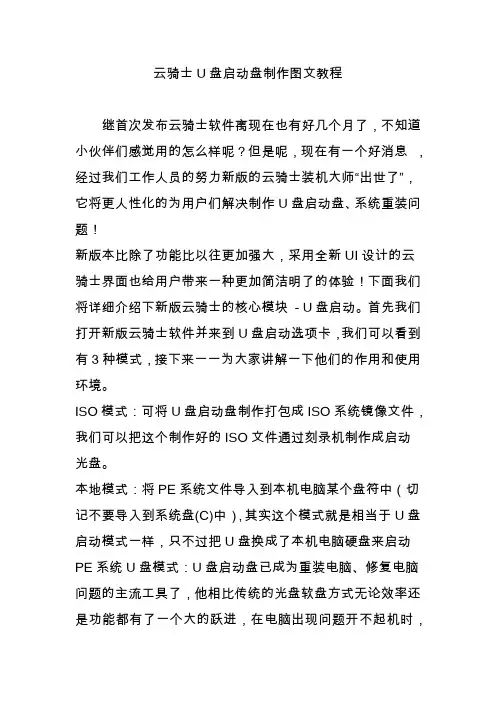 云骑士 U 盘启动盘制作图文教程

继首次发布云骑士软件离现在也有好几个月了，不知道小伙伴们感觉用的怎么样呢？但是呢，现在有一个好消息 ，经过我们工作人员的努力新版的云骑士装机大师“出世了”，它将更人性化的为用户们解决制作 U 盘启动盘、系统重装问题！

新版本比除了功能比以往更加强大，采用全新 UI 设计的云骑士界面也给用户带来一种更加简洁明了的体验！下面我们将详细介绍下新版云骑士的核心模块 - U 盘启动。首先我们打开新版云骑士软件并来到 U 盘启动选项卡，我们可以看到有 3 种模式，接下来一一为大家讲解一下他们的作用和使用环境。

ISO 模式：可将 U 盘启动盘制作打包成 ISO 系统镜像文件，我们可以把这个制作好的 ISO 文件通过刻录机制作成启动光盘。

本地模式：将 PE 系统文件导入到本机电脑某个盘符中（切记不要导入到系统盘(C)中），其实这个模式就是相当于 U 盘启动模式一样，只不过把 U 盘换成了本机电脑硬盘来启动

PE 系统 U 盘模式：U 盘启动盘已成为重装电脑、修复电脑问题的主流工具了，他相比传统的光盘软盘方式无论效率还是功能都有了一个大的跃进，在电脑出现问题开不起机时，